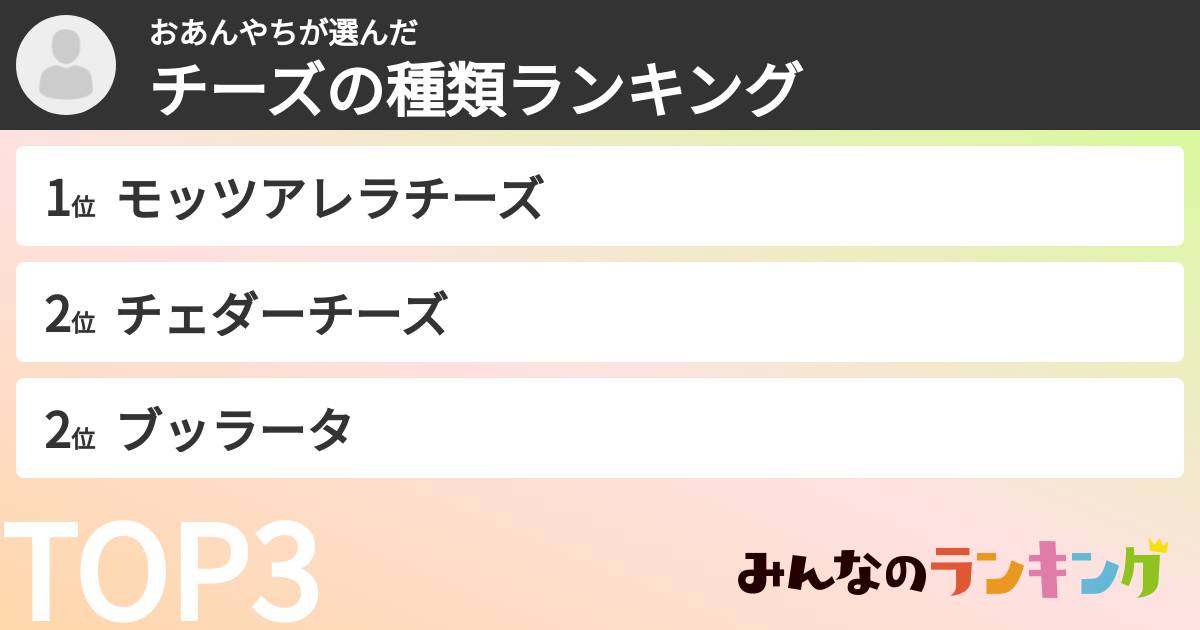 おあんやちが選んだ
チーズの種類ランキング

1位 モッツアレラチーズ

2位 チェダーチーズ

2位 ブッラータ

TOP3

みんなのランキング